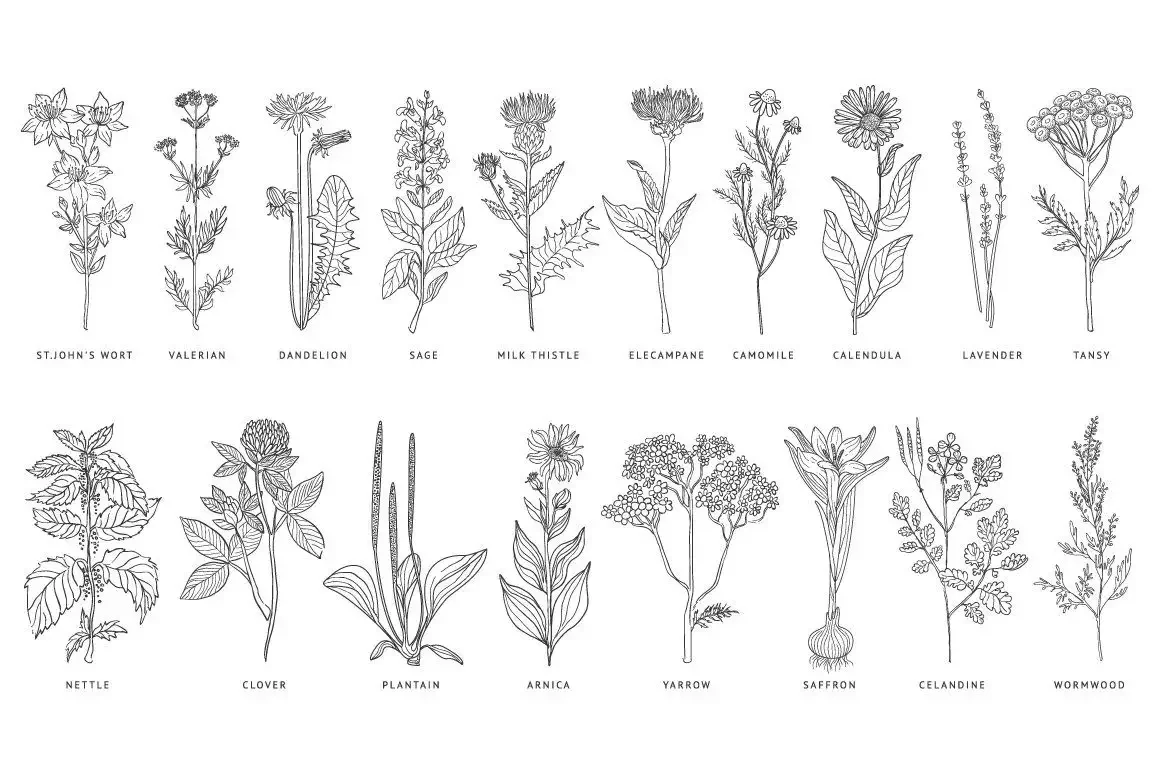 ST.JOHN'S WORT VALERIAN DANDELION SAGE MILK THISTLE ELECAMPANE CAMOMILE CALENDULA LAVENDER TANSY

NETTLE CLOVER PLANTAIN ARNICA YARROW SAFFRON CELANDINE WORMWOOD